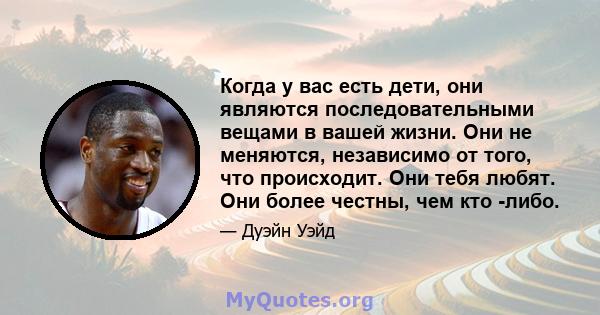 Когда у вас есть дети, они являются последовательными вещами в вашей жизни. Они не меняются, независимо от того, что происходит. Они тебя любят. Они более честны, чем кто -либо.

— Дуэйн Уэйд

MyQuotes.org